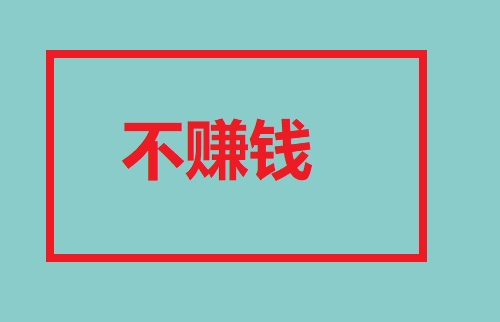 不赚钱